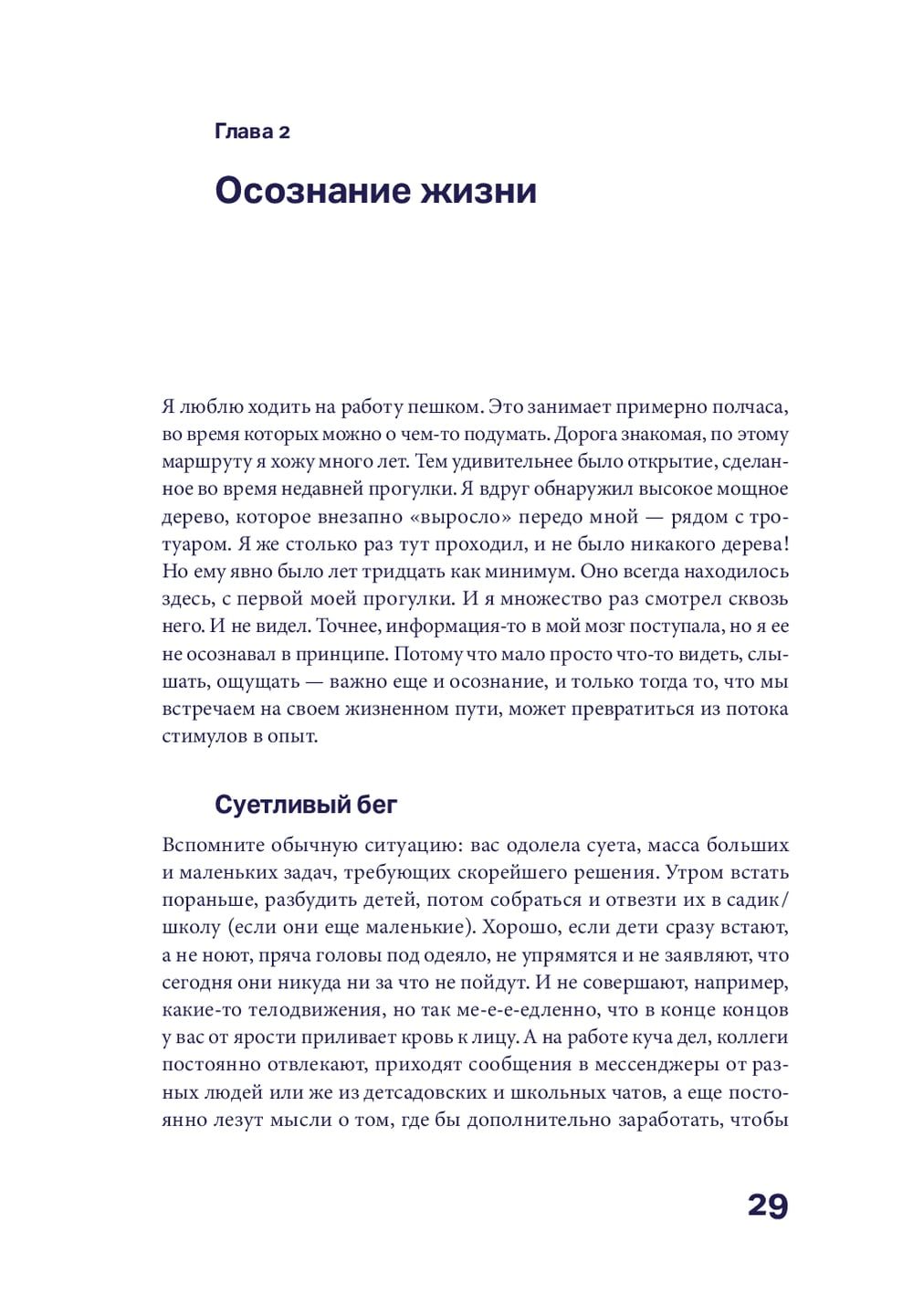 Глава 2

Осознание жизни

Я люблю ходить на работу пешком. Это занимает примерно полчаса, во время которых можно о чем-то подумать. Дорога знакомая, по этому маршруту я хожу много лет. Тем удивительнее было открытие, сделанное во время недавней прогулки. Я вдруг обнаружил высокое мощное дерево, которое внезапно «выросло» передо мной — рядом с тротуаром. Я же столько раз тут проходил, и не было никакого дерева! Но ему явно было лет тридцать как минимум. Оно всегда находилось здесь, с первой моей прогулки. И я множество раз смотрел сквозь него. И не видел. Точнее, информация-то в мой мозг поступала, но я ее не осознавал в принципе. Потому что мало просто что-то видеть, слышать, ощущать — важно еще и осознание, и только тогда то, что мы встречаем на своем жизненном пути, может превратиться из потока стимулов в опыт.

Суетливый бег

Вспомните обычную ситуацию: вас одолела суета, масса больших и маленьких задач, требующих скорейшего решения. Утром встать пораньше, разбудить детей, потом собраться и отвезти их в садик/школу (если они еще маленькие). Хорошо, если дети сразу встают, а не ноют, пряча головы под одеяло, не упрямятся и не заявляют, что сегодня они никуда ни за что не пойдут. И не совершают, например, какие-то телодвижения, но так ме-е-е-едленно, что в конце концов у вас от ярости приливает кровь к лицу. А на работе куча дел, коллеги постоянно отвлекают, приходят сообщения в мессенджеры от разных людей или же из детсадовских и школьных чатов, а еще постоянно лезут мысли о том, где бы дополнительно заработать, чтобы

29